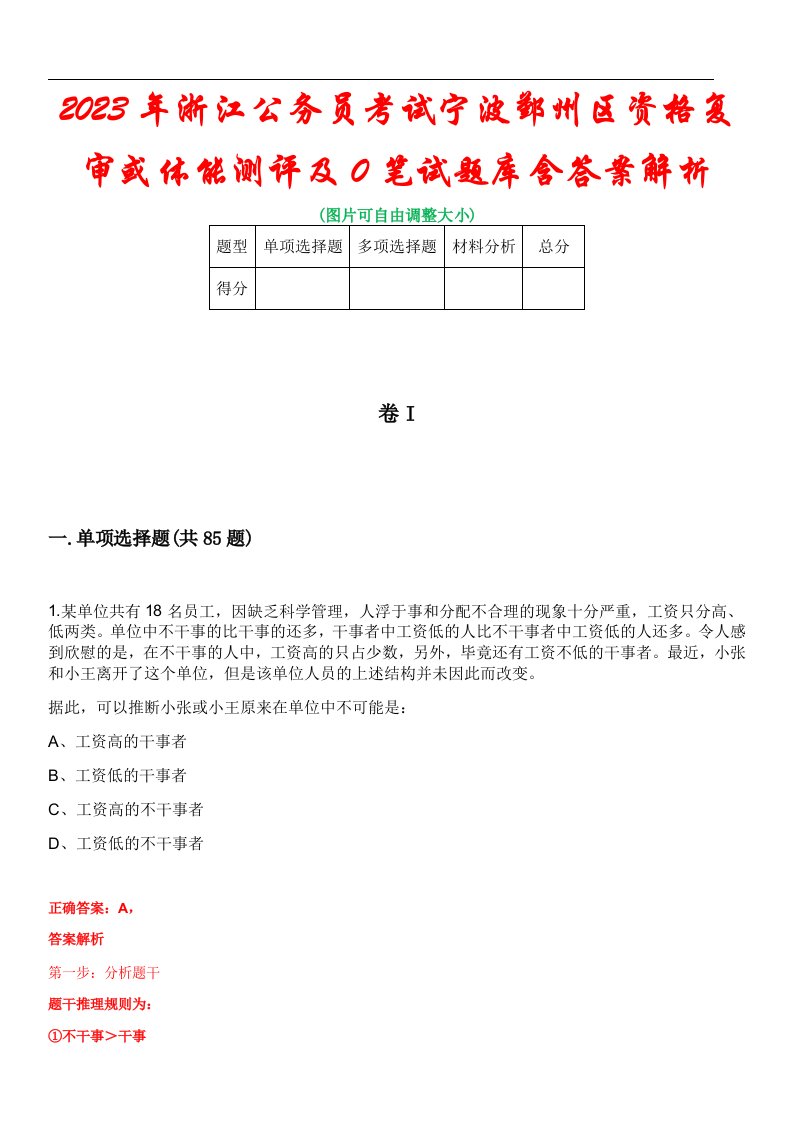 2023年浙江公务员考试宁波鄞州区资格复审或体能测评及0笔试题库含答案解析

(图片可自由调整大小)

| 题型 | 单项选择题 | 多项选择题 | 材料分析 | 总分 |
|---|---|---|---|---|
| 得分 | | | | |

卷Ⅰ

一.单项选择题(共85题)

1.某单位共有18名员工，因缺乏科学管理，人浮于事和分配不合理的现象十分严重，工资只分高、低两类。单位中不干事的比干事的还多，干事者中工资低的人比不干事者中工资低的人还多。令人感到欣慰的是，在不干事的人中，工资高的只占少数，另外，毕竟还有工资不低的干事者。最近，小张和小王离开了这个单位，但是该单位人员的上述结构并未因此而改变。

据此，可以推断小张或小王原来在单位中不可能是：

A、工资高的干事者

B、工资低的干事者

C、工资高的不干事者

D、工资低的不干事者

正确答案：A，

答案解析

第一步：分析题干

题干推理规则为：

①不干事＞干事